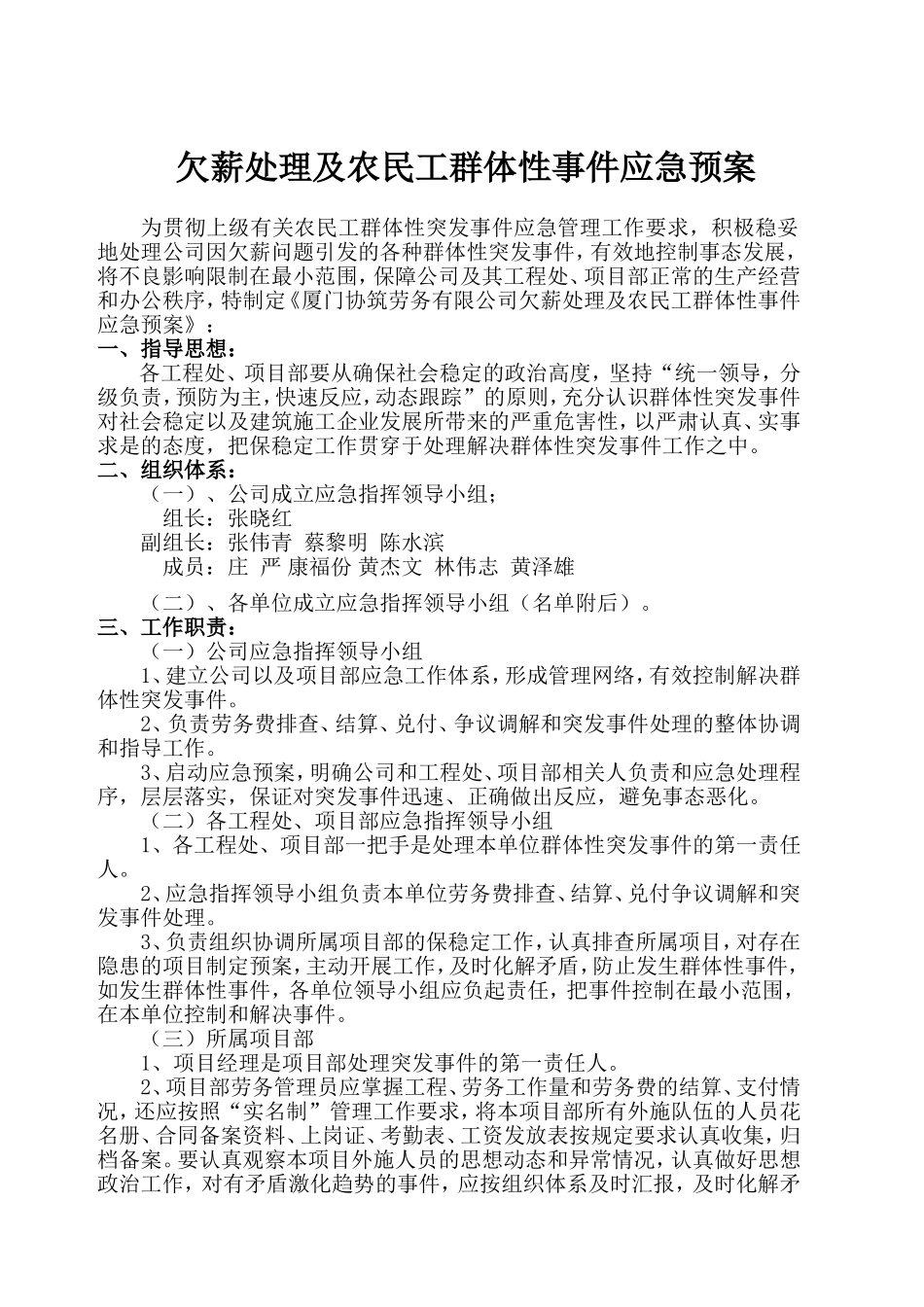 欠薪处理及农民工群体性事件应急预案

为贯彻上级有关农民工群体性突发事件应急管理工作要求，积极稳妥地处理公司因欠薪问题引发的各种群体性突发事件，有效地控制事态发展，将不良影响限制在最小范围，保障公司及其工程处、项目部正常的生产经营和办公秩序，特制定《厦门协筑劳务有限公司欠薪处理及农民工群体性事件应急预案》：

一、指导思想：

各工程处、项目部要从确保社会稳定的政治高度，坚持“统一领导，分级负责，预防为主，快速反应，动态跟踪”的原则，充分认识群体性突发事件对社会稳定以及建筑施工企业发展所带来的严重危害性，以严肃认真、实事求是的态度，把保稳定工作贯穿于处理解决群体性突发事件工作之中。

二、组织体系：

（一）、公司成立应急指挥领导小组；

组长：张晓红

副组长：张伟青 蔡黎明 陈水滨

成员：庄 严 康福份 黄杰文 林伟志 黄泽雄

（二）、各单位成立应急指挥领导小组（名单附后）。

三、工作职责：

（一）公司应急指挥领导小组

1、建立公司以及项目部应急工作体系，形成管理网络，有效控制解决群体性突发事件。

2、负责劳务费排查、结算、兑付、争议调解和突发事件处理的整体协调和指导工作。

3、启动应急预案，明确公司和工程处、项目部相关人负责和应急处理程序，层层落实，保证对突发事件迅速、正确做出反应，避免事态恶化。

（二）各工程处、项目部应急指挥领导小组

1、各工程处、项目部一把手是处理本单位群体性突发事件的第一责任人。

2、应急指挥领导小组负责本单位劳务费排查、结算、兑付争议调解和突发事件处理。

3、负责组织协调所属项目部的保稳定工作，认真排查所属项目，对存在隐患的项目制定预案，主动开展工作，及时化解矛盾，防止发生群体性事件，如发生群体性事件，各单位领导小组应负起责任，把事件控制在最小范围，在本单位控制和解决事件。

（三）所属项目部

1、项目经理是项目部处理突发事件的第一责任人。

2、项目部劳务管理员应掌握工程、劳务工作量和劳务费的结算、支付情况，还应按照“实名制”管理工作要求，将本项目部所有外施队伍的人员花名册、合同备案资料、上岗证、考勤表、工资发放表按规定要求认真收集，归档备案。要认真观察本项目外施人员的思想动态和异常情况，认真做好思想政治工作，对有矛盾激化趋势的事件，应按组织体系及时汇报，及时化解矛